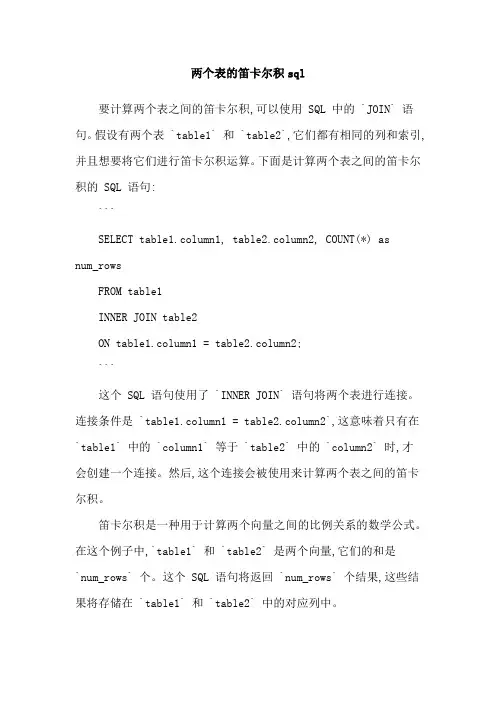 两个表的笛卡尔积 sql

要计算两个表之间的笛卡尔积,可以使用 SQL 中的 `JOIN` 语句。假设有两个表 `table1` 和 `table2`,它们都有相同的列和索引,并且想要将它们进行笛卡尔积运算。下面是计算两个表之间的笛卡尔积的 SQL 语句:

```

SELECT table1.column1, table2.column2, COUNT(*) as num_rows

FROM table1

INNER JOIN table2

ON table1.column1 = table2.column2;

```

这个 SQL 语句使用了 `INNER JOIN` 语句将两个表进行连接。连接条件是 `table1.column1 = table2.column2`,这意味着只有在 `table1` 中的 `column1` 等于 `table2` 中的 `column2` 时,才会创建一个连接。然后,这个连接会被使用来计算两个表之间的笛卡尔积。

笛卡尔积是一种用于计算两个向量之间的比例关系的数学公式。在这个例子中,`table1` 和 `table2` 是两个向量,它们的和是 `num_rows` 个。这个 SQL 语句将返回 `num_rows` 个结果,这些结果将存储在 `table1` 和 `table2` 中的对应列中。